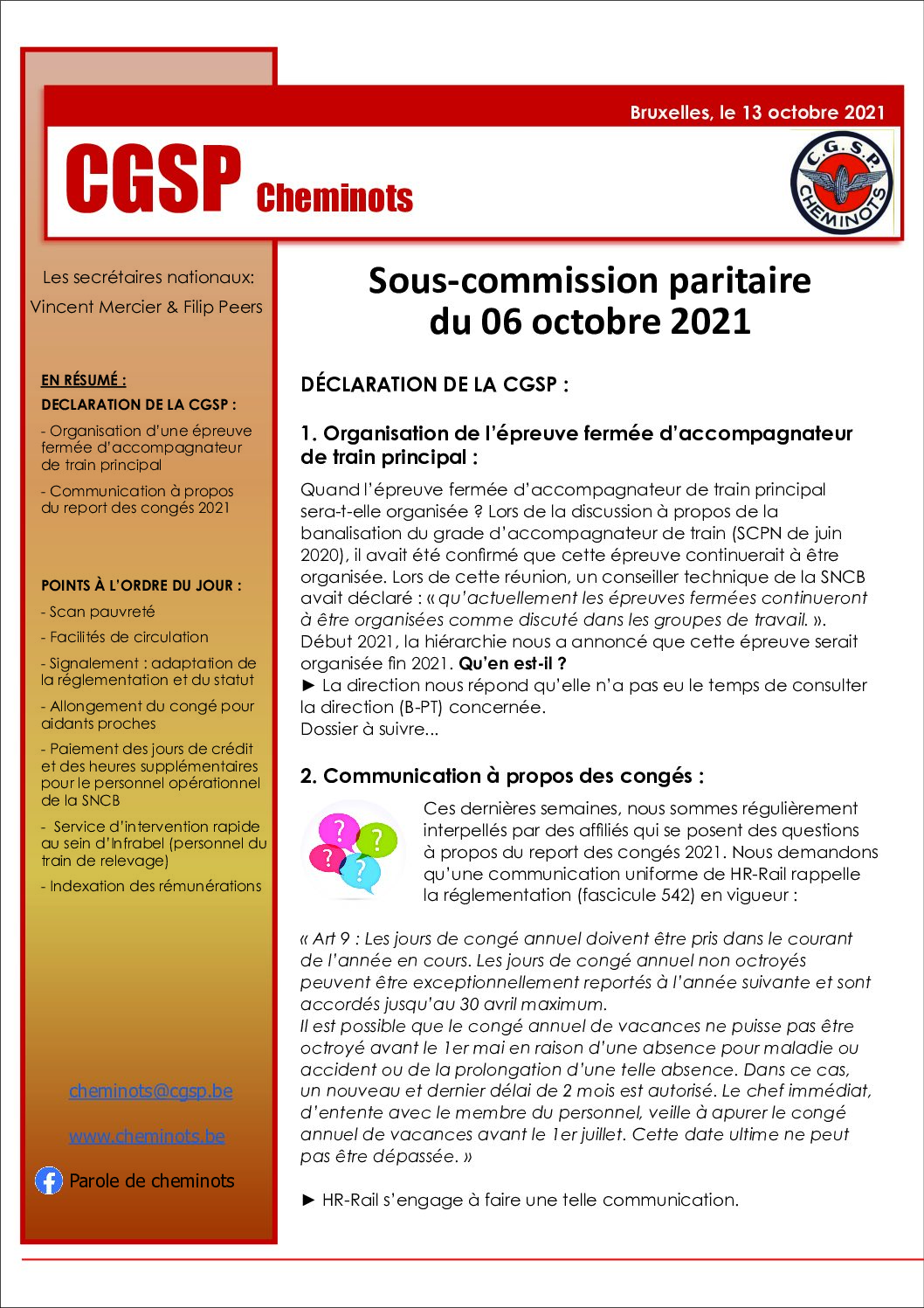 Bruxelles, le 13 octobre 2021

CGSP Cheminots

C.G.S.P. CHEMINOTS

Les secrétaires nationaux:
Vincent Mercier & Filip Peers

EN RÉSUMÉ :
DECLARATION DE LA CGSP :

- Organisation d'une épreuve fermée d'accompagnateur de train principal

- Communication à propos du report des congés 2021

POINTS À L'ORDRE DU JOUR :

- Scan pauvreté

- Facilités de circulation

- Signalement : adaptation de la réglementation et du statut

- Allongement du congé pour aidants proches

- Paiement des jours de crédit et des heures supplémentaires pour le personnel opérationnel de la SNCB

- Service d'intervention rapide au sein d'Infrabel (personnel du train de relevage)

- Indexation des rémunérations

cheminots@cgsp.be

www.cheminots.be

Parole de cheminots

Sous-commission paritaire du 06 octobre 2021

DÉCLARATION DE LA CGSP :

1. Organisation de l'épreuve fermée d'accompagnateur de train principal :

Quand l'épreuve fermée d'accompagnateur de train principal sera-t-elle organisée ? Lors de la discussion à propos de la banalisation du grade d'accompagnateur de train (SCPN de juin 2020), il avait été confirmé que cette épreuve continuerait à être organisée. Lors de cette réunion, un conseiller technique de la SNCB avait déclaré : « qu'actuellement les épreuves fermées continueront à être organisées comme discuté dans les groupes de travail. ». Début 2021, la hiérarchie nous a annoncé que cette épreuve serait organisée fin 2021. Qu'en est-il ?
► La direction nous répond qu'elle n'a pas eu le temps de consulter la direction (B-PT) concernée.
Dossier à suivre...

2. Communication à propos des congés :

Ces dernières semaines, nous sommes régulièrement interpellés par des affiliés qui se posent des questions à propos du report des congés 2021. Nous demandons qu'une communication uniforme de HR-Rail rappelle la réglementation (fascicule 542) en vigueur :

« Art 9 : Les jours de congé annuel doivent être pris dans le courant de l'année en cours. Les jours de congé annuel non octroyés peuvent être exceptionnellement reportés à l'année suivante et sont accordés jusqu'au 30 avril maximum.
Il est possible que le congé annuel de vacances ne puisse pas être octroyé avant le 1er mai en raison d'une absence pour maladie ou accident ou de la prolongation d'une telle absence. Dans ce cas, un nouveau et dernier délai de 2 mois est autorisé. Le chef immédiat, d'entente avec le membre du personnel, veille à apurer le congé annuel de vacances avant le 1er juillet. Cette date ultime ne peut pas être dépassée. »

► HR-Rail s'engage à faire une telle communication.